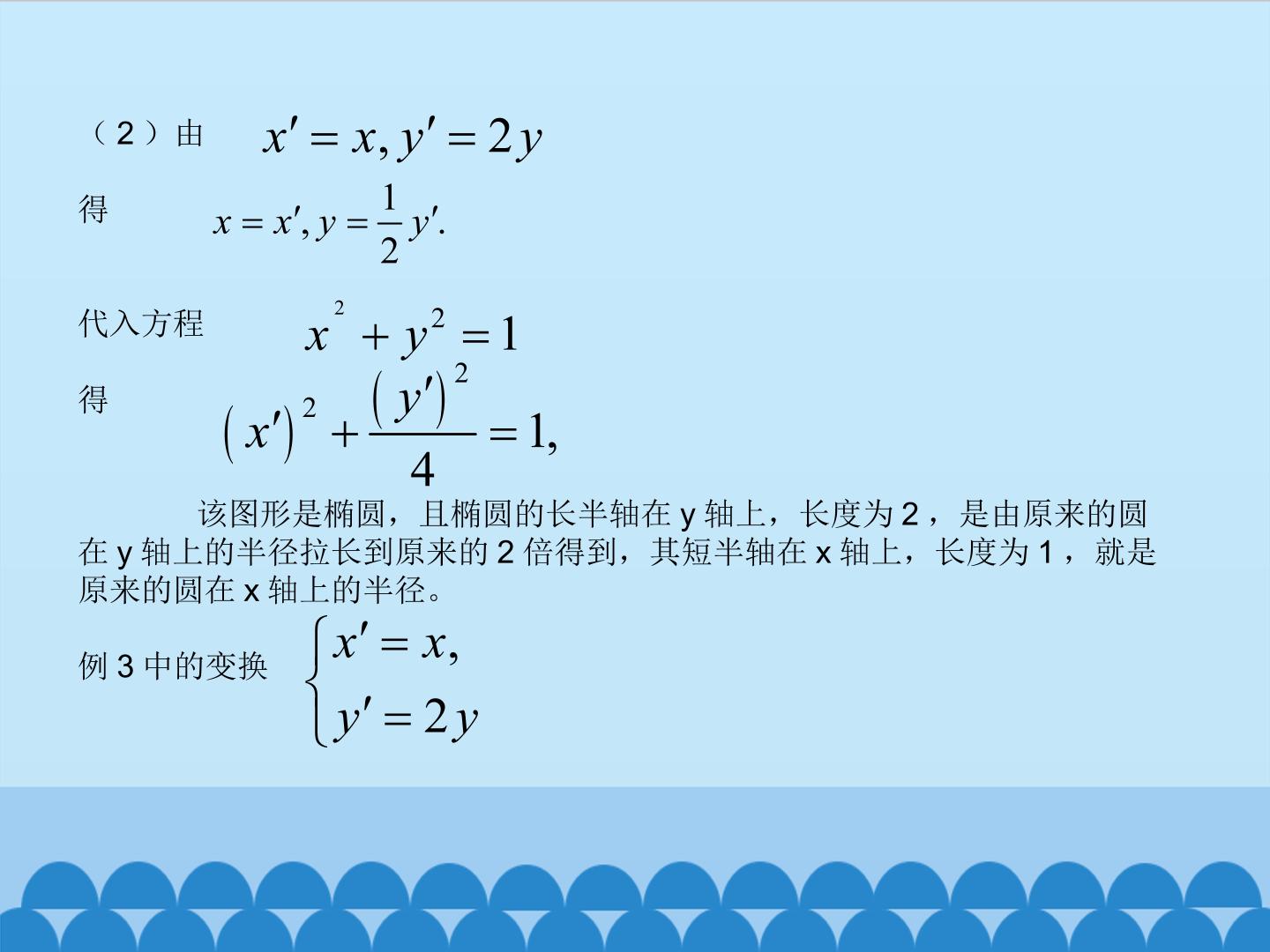 （2）由 $x'=x,y'=2y$

得 $x=x',y=\frac{1}{2}y'.$

代入方程 $x^2+y^2=1$

得 $(x')^2+\frac{(y')^2}{4}=1,$

该图形是椭圆，且椭圆的长半轴在y轴上，长度为2，是由原来的圆在y轴上的半径拉长到原来的2倍得到，其短半轴在x轴上，长度为1，就是原来的圆在x轴上的半径。

例3中的变换 $\begin{cases}x'=x,\\y'=2y\end{cases}$